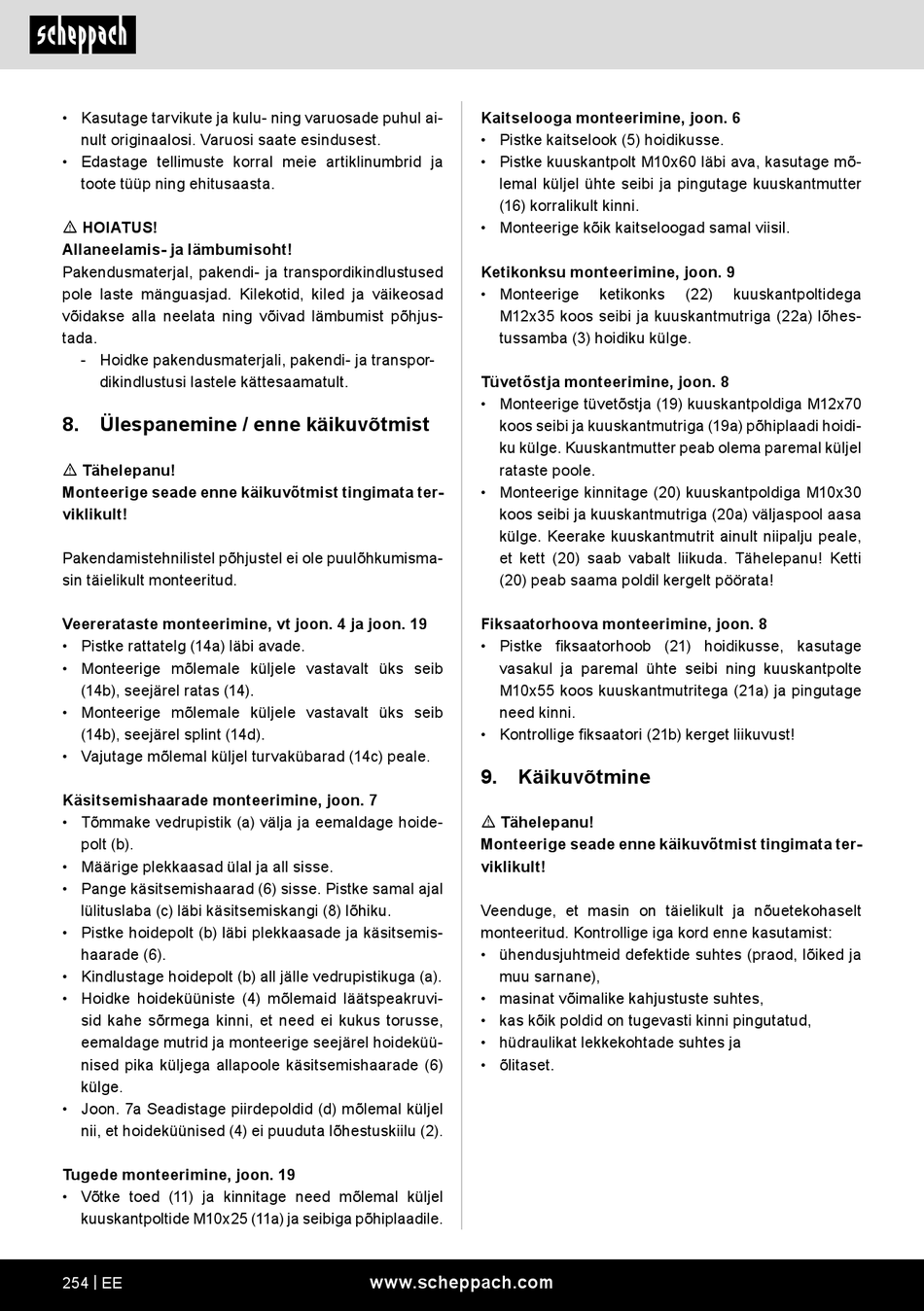 scheppach

• Kasutage tarvikute ja kulu- ning varuosade puhul ainult originaalosi. Varuosi saate esindusest.
• Edastage tellimuste korral meie artiklinumbrid ja toote tüüp ning ehitusaasta.

⚠ HOIATUS!
Allaneelamis- ja lämbumisoht!
Pakendusmaterjal, pakendi- ja transpordikindlustused pole laste mänguasjad. Kilekotid, kiled ja väikeosad võidakse alla neelata ning võivad lämbumist põhjustada.
- Hoidke pakendusmaterjali, pakendi- ja transpordikindlustusi lastele kättesaamatult.

8. Ülespanemine / enne käikuvõtmist

⚠ Tähelepanu!
Monteerige seade enne käikuvõtmist tingimata terviklikult!

Pakendamistehnilistel põhjustel ei ole puulõhkumismasin täielikult monteeritud.

Veererataste monteerimine, vt joon. 4 ja joon. 19
• Pistke rattatelg (14a) läbi avade.
• Monteerige mõlemale küljele vastavalt üks seib (14b), seejärel ratas (14).
• Monteerige mõlemale küljele vastavalt üks seib (14b), seejärel splint (14d).
• Vajutage mõlemal küljel turvakübarad (14c) peale.

Käsitsemishaarade monteerimine, joon. 7
• Tõmmake vedrupistik (a) välja ja eemaldage hoidepolt (b).
• Määrige plekkaasad ülal ja all sisse.
• Pange käsitsemishaarad (6) sisse. Pistke samal ajal lülituslaba (c) läbi käsitsemiskangi (8) lõhiku.
• Pistke hoidepolt (b) läbi plekkaasade ja käsitsemishaarade (6).
• Kindlustage hoidepolt (b) all jälle vedrupistikuga (a).
• Hoidke hoideküüniste (4) mõlemaid läätspeakruvisid kahe sõrmega kinni, et need ei kukus torusse, eemaldage mutrid ja monteerige seejärel hoideküünised pika küljega allapoole käsitsemishaarade (6) külge.
• Joon. 7a Seadistage piirdepoldid (d) mõlemal küljel nii, et hoideküünised (4) ei puuduta lõhestuskiilu (2).

Tugede monteerimine, joon. 19
• Võtke toed (11) ja kinnitage need mõlemal küljel kuuskantpoltide M10x25 (11a) ja seibiga põhiplaadile.

Kaitselooga monteerimine, joon. 6
• Pistke kaitselook (5) hoidikusse.
• Pistke kuuskantpolt M10x60 läbi ava, kasutage mõlemal küljel ühte seibi ja pingutage kuuskantmutter (16) korralikult kinni.
• Monteerige kõik kaitseloogad samal viisil.

Ketikonksu monteerimine, joon. 9
• Monteerige ketikonks (22) kuuskantpoltidega M12x35 koos seibi ja kuuskantmutriga (22a) lõhestussamba (3) hoidiku külge.

Tüvetõstja monteerimine, joon. 8
• Monteerige tüvetõstja (19) kuuskantpoldiga M12x70 koos seibi ja kuuskantmutriga (19a) põhiplaadi hoidiku külge. Kuuskantmutter peab olema paremal küljel rataste poole.
• Monteerige kinnitage (20) kuuskantpoldiga M10x30 koos seibi ja kuuskantmutriga (20a) väljaspool aasa külge. Keerake kuuskantmutrit ainult niipalju peale, et kett (20) saab vabalt liikuda. Tähelepanu! Ketti (20) peab saama poldil kergelt pöörata!

Fiksaatorhoova monteerimine, joon. 8
• Pistke fiksaatorhoob (21) hoidikusse, kasutage vasakul ja paremal ühte seibi ning kuuskantpolte M10x55 koos kuuskantmutritega (21a) ja pingutage need kinni.
• Kontrollige fiksaatori (21b) kerget liikuvust!

9. Käikuvõtmine

⚠ Tähelepanu!
Monteerige seade enne käikuvõtmist tingimata terviklikult!

Veenduge, et masin on täielikult ja nõuetekohaselt monteeritud. Kontrollige iga kord enne kasutamist:
• ühendusjuhtmeid defektide suhtes (praod, lõiked ja muu sarnane),
• masinat võimalike kahjustuste suhtes,
• kas kõik poldid on tugevasti kinni pingutatud,
• hüdraulikat lekkekohtade suhtes ja
• õlitaset.

254 | EE www.scheppach.com